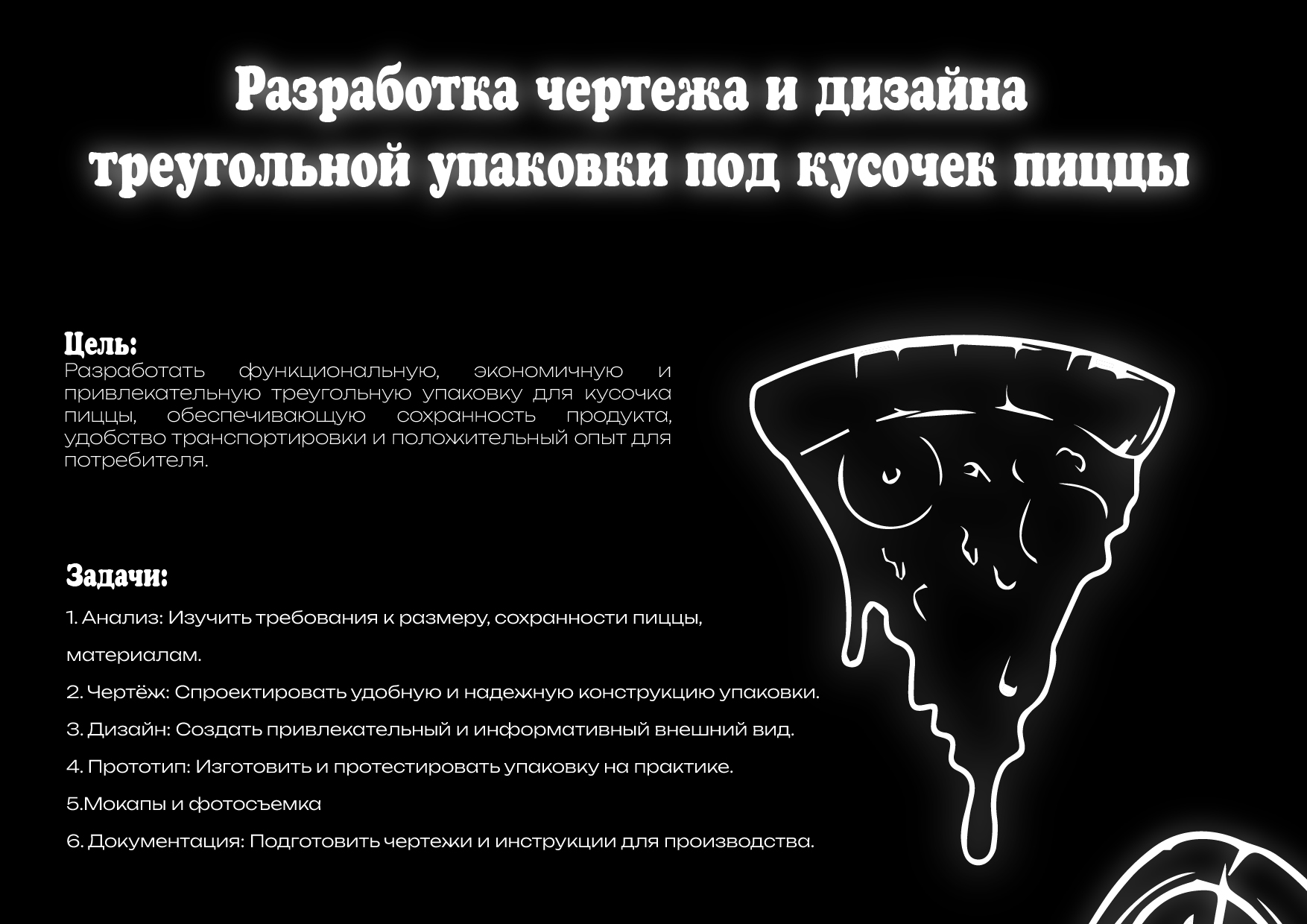 Разработка чертежа и дизайна треугольной упаковки под кусочек пиццы

Цель:
Разработать функциональную, экономичную и привлекательную треугольную упаковку для кусочка пиццы, обеспечивающую сохранность продукта, удобство транспортировки и положительный опыт для потребителя.

Задачи:

1. Анализ: Изучить требования к размеру, сохранности пиццы, материалам.

2. Чертёж: Спроектировать удобную и надежную конструкцию упаковки.

3. Дизайн: Создать привлекательный и информативный внешний вид.

4. Прототип: Изготовить и протестировать упаковку на практике.

5.Мокапы и фотосъемка

6. Документация: Подготовить чертежи и инструкции для производства.